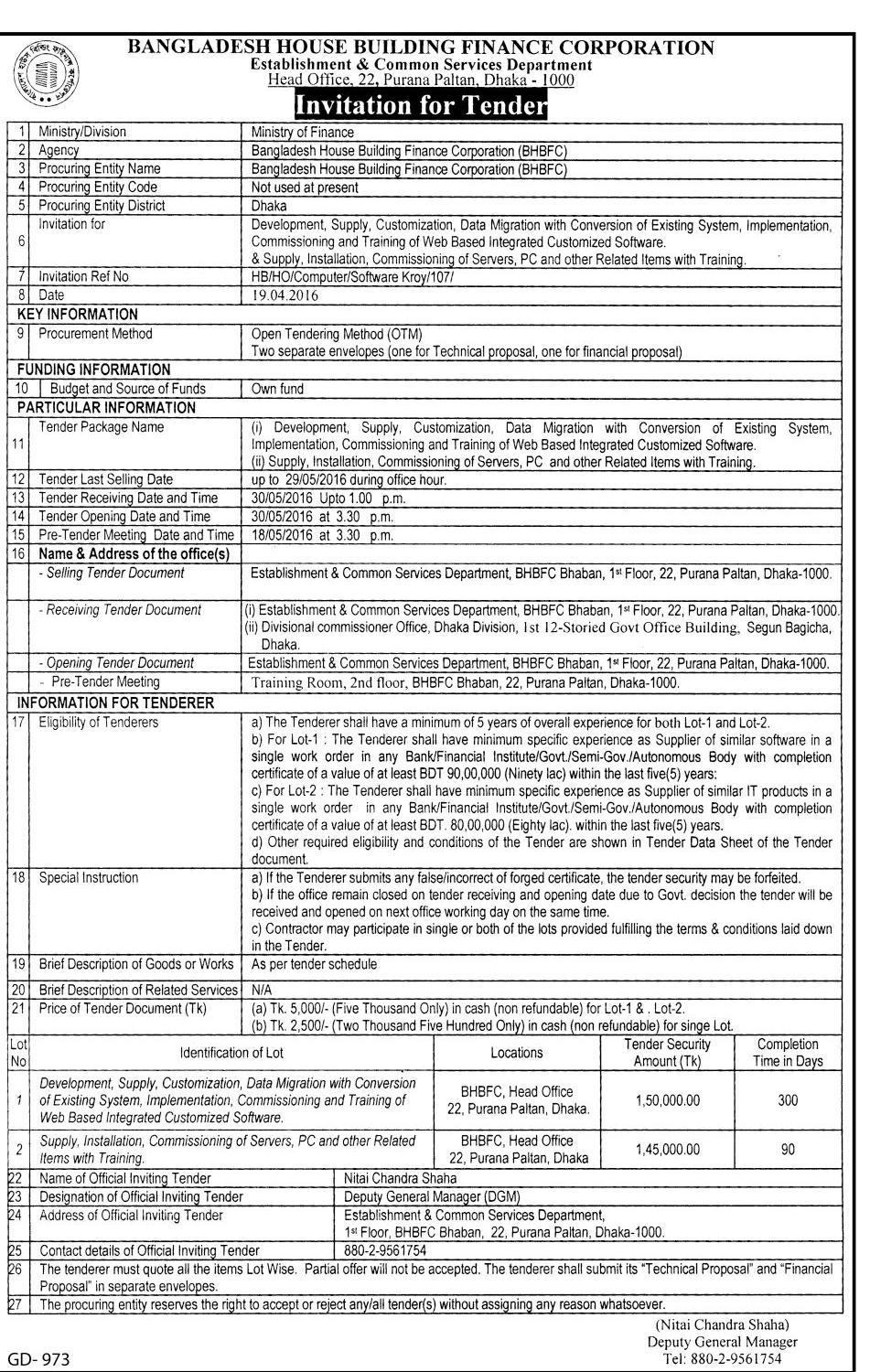 BANGLADESH HOUSE BUILDING FINANCE CORPORATION
Establishment & Common Services Department
Head Office, 22, Purana Paltan, Dhaka - 1000

Invitation for Tender

| | | |
|---|---|---|
| 1 | Ministry/Division | Ministry of Finance |
| 2 | Agency | Bangladesh House Building Finance Corporation (BHBFC) |
| 3 | Procuring Entity Name | Bangladesh House Building Finance Corporation (BHBFC) |
| 4 | Procuring Entity Code | Not used at present |
| 5 | Procuring Entity District | Dhaka |
| 6 | Invitation for | Development, Supply, Customization, Data Migration with Conversion of Existing System, Implementation, Commissioning and Training of Web Based Integrated Customized Software. & Supply, Installation, Commissioning of Servers, PC and other Related Items with Training. |
| 7 | Invitation Ref No | HB/HO/Computer/Software Kroy/107/ |
| 8 | Date | 19.04.2016 |
| KEY INFORMATION | | |
| 9 | Procurement Method | Open Tendering Method (OTM) Two separate envelopes (one for Technical proposal, one for financial proposal) |
| FUNDING INFORMATION | | |
| 10 | Budget and Source of Funds | Own fund |
| PARTICULAR INFORMATION | | |
| 11 | Tender Package Name | (i) Development, Supply, Customization, Data Migration with Conversion of Existing System, Implementation, Commissioning and Training of Web Based Integrated Customized Software. (ii) Supply, Installation, Commissioning of Servers, PC and other Related Items with Training. |
| 12 | Tender Last Selling Date | up to 29/05/2016 during office hour. |
| 13 | Tender Receiving Date and Time | 30/05/2016 Upto 1.00 p.m. |
| 14 | Tender Opening Date and Time | 30/05/2016 at 3.30 p.m. |
| 15 | Pre-Tender Meeting Date and Time | 18/05/2016 at 3.30 p.m. |
| 16 | Name & Address of the office(s) | |
| | - Selling Tender Document | Establishment & Common Services Department, BHBFC Bhaban, 1st Floor, 22, Purana Paltan, Dhaka-1000. |
| | - Receiving Tender Document | (i) Establishment & Common Services Department, BHBFC Bhaban, 1st Floor, 22, Purana Paltan, Dhaka-1000. (ii) Divisional commissioner Office, Dhaka Division, 1st 12-Storied Govt Office Building, Segun Bagicha, Dhaka. |
| | - Opening Tender Document | Establishment & Common Services Department, BHBFC Bhaban, 1st Floor, 22, Purana Paltan, Dhaka-1000. |
| | - Pre-Tender Meeting | Training Room, 2nd floor, BHBFC Bhaban, 22, Purana Paltan, Dhaka-1000. |
| INFORMATION FOR TENDERER | | |
| 17 | Eligibility of Tenderers | a) The Tenderer shall have a minimum of 5 years of overall experience for both Lot-1 and Lot-2. b) For Lot-1 : The Tenderer shall have minimum specific experience as Supplier of similar software in a single work order in any Bank/Financial Institute/Govt./Semi-Gov./Autonomous Body with completion certificate of a value of at least BDT 90,00,000 (Ninety lac) within the last five(5) years: c) For Lot-2 : The Tenderer shall have minimum specific experience as Supplier of similar IT products in a single work order in any Bank/Financial Institute/Govt./Semi-Gov./Autonomous Body with completion certificate of a value of at least BDT. 80,00,000 (Eighty lac). within the last five(5) years. d) Other required eligibility and conditions of the Tender are shown in Tender Data Sheet of the Tender document. |
| 18 | Special Instruction | a) If the Tenderer submits any false/incorrect of forged certificate, the tender security may be forfeited. b) If the office remain closed on tender receiving and opening date due to Govt. decision the tender will be received and opened on next office working day on the same time. c) Contractor may participate in single or both of the lots provided fulfilling the terms & conditions laid down in the Tender. |
| 19 | Brief Description of Goods or Works | As per tender schedule |
| 20 | Brief Description of Related Services | N/A |
| 21 | Price of Tender Document (Tk) | (a) Tk. 5,000/- (Five Thousand Only) in cash (non refundable) for Lot-1 & . Lot-2. (b) Tk. 2,500/- (Two Thousand Five Hundred Only) in cash (non refundable) for singe Lot. |

| Lot No | Identification of Lot | Locations | Tender Security Amount (Tk) | Completion Time in Days |
|---|---|---|---|---|
| 1 | Development, Supply, Customization, Data Migration with Conversion of Existing System, Implementation, Commissioning and Training of Web Based Integrated Customized Software. | BHBFC, Head Office 22, Purana Paltan, Dhaka. | 1,50,000.00 | 300 |
| 2 | Supply, Installation, Commissioning of Servers, PC and other Related Items with Training. | BHBFC, Head Office 22, Purana Paltan, Dhaka | 1,45,000.00 | 90 |

| | | |
|---|---|---|
| 22 | Name of Official Inviting Tender | Nitai Chandra Shaha |
| 23 | Designation of Official Inviting Tender | Deputy General Manager (DGM) |
| 24 | Address of Official Inviting Tender | Establishment & Common Services Department, 1st Floor, BHBFC Bhaban, 22, Purana Paltan, Dhaka-1000. |
| 25 | Contact details of Official Inviting Tender | 880-2-9561754 |
| 26 | The tenderer must quote all the items Lot Wise. Partial offer will not be accepted. The tenderer shall submit its "Technical Proposal" and "Financial Proposal" in separate envelopes. | |
| 27 | The procuring entity reserves the right to accept or reject any/all tender(s) without assigning any reason whatsoever. | |

(Nitai Chandra Shaha)
Deputy General Manager
Tel: 880-2-9561754

GD- 973